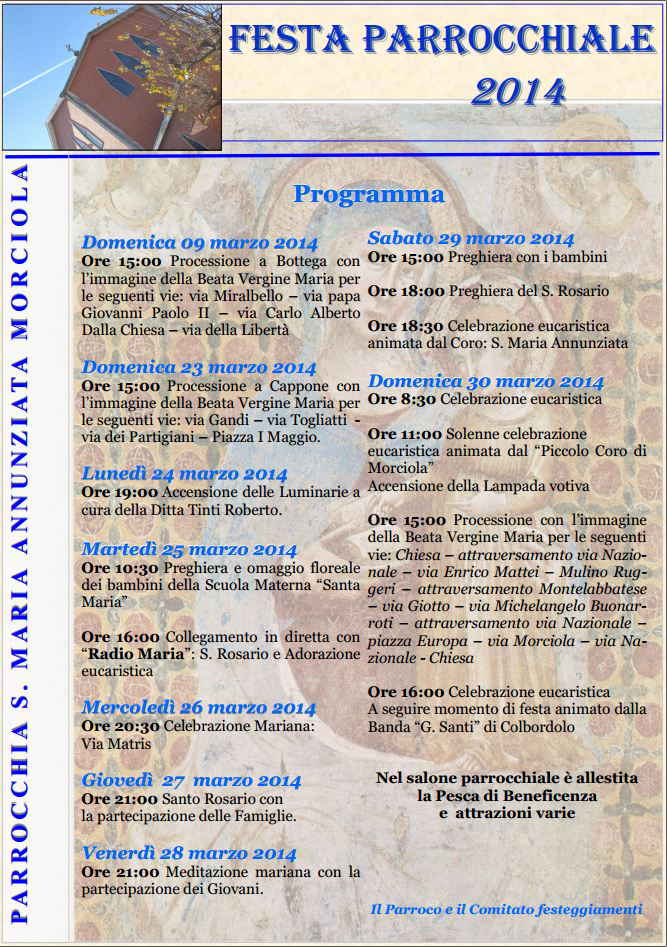 FESTA PARROCCHIALE
2014

PARROCCHIA S. MARIA ANNUNZIATA MORCIOLA

Programma

Domenica 09 marzo 2014
Ore 15:00 Processione a Bottega con l'immagine della Beata Vergine Maria per le seguenti vie: via Miralbello – via papa Giovanni Paolo II – via Carlo Alberto Dalla Chiesa – via della Libertà

Domenica 23 marzo 2014
Ore 15:00 Processione a Cappone con l'immagine della Beata Vergine Maria per le seguenti vie: via Gandi – via Togliatti - via dei Partigiani – Piazza I Maggio.

Lunedì 24 marzo 2014
Ore 19:00 Accensione delle Luminarie a cura della Ditta Tinti Roberto.

Martedì 25 marzo 2014
Ore 10:30 Preghiera e omaggio floreale dei bambini della Scuola Materna "Santa Maria"

Ore 16:00 Collegamento in diretta con "Radio Maria": S. Rosario e Adorazione eucaristica

Mercoledì 26 marzo 2014
Ore 20:30 Celebrazione Mariana: Via Matris

Giovedì 27 marzo 2014
Ore 21:00 Santo Rosario con la partecipazione delle Famiglie.

Venerdì 28 marzo 2014
Ore 21:00 Meditazione mariana con la partecipazione dei Giovani.

Sabato 29 marzo 2014
Ore 15:00 Preghiera con i bambini

Ore 18:00 Preghiera del S. Rosario

Ore 18:30 Celebrazione eucaristica animata dal Coro: S. Maria Annunziata

Domenica 30 marzo 2014
Ore 8:30 Celebrazione eucaristica

Ore 11:00 Solenne celebrazione eucaristica animata dal "Piccolo Coro di Morciola"
Accensione della Lampada votiva

Ore 15:00 Processione con l'immagine della Beata Vergine Maria per le seguenti vie: Chiesa – attraversamento via Nazionale – via Enrico Mattei – Mulino Ruggeri – attraversamento Montelabbatese – via Giotto – via Michelangelo Buonarroti – attraversamento via Nazionale – piazza Europa – via Morciola – via Nazionale - Chiesa

Ore 16:00 Celebrazione eucaristica
A seguire momento di festa animato dalla Banda "G. Santi" di Colbordolo

Nel salone parrocchiale è allestita la Pesca di Beneficenza e attrazioni varie

Il Parroco e il Comitato festeggiamenti